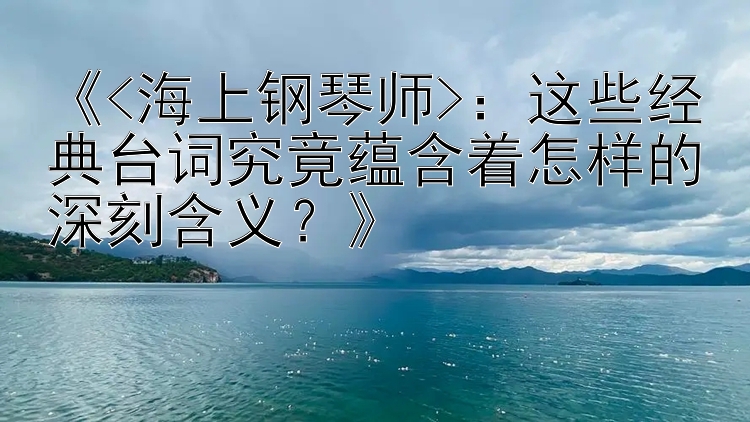 《<海上钢琴师>：这些经典台词究竟蕴含着怎样的深刻含义？》